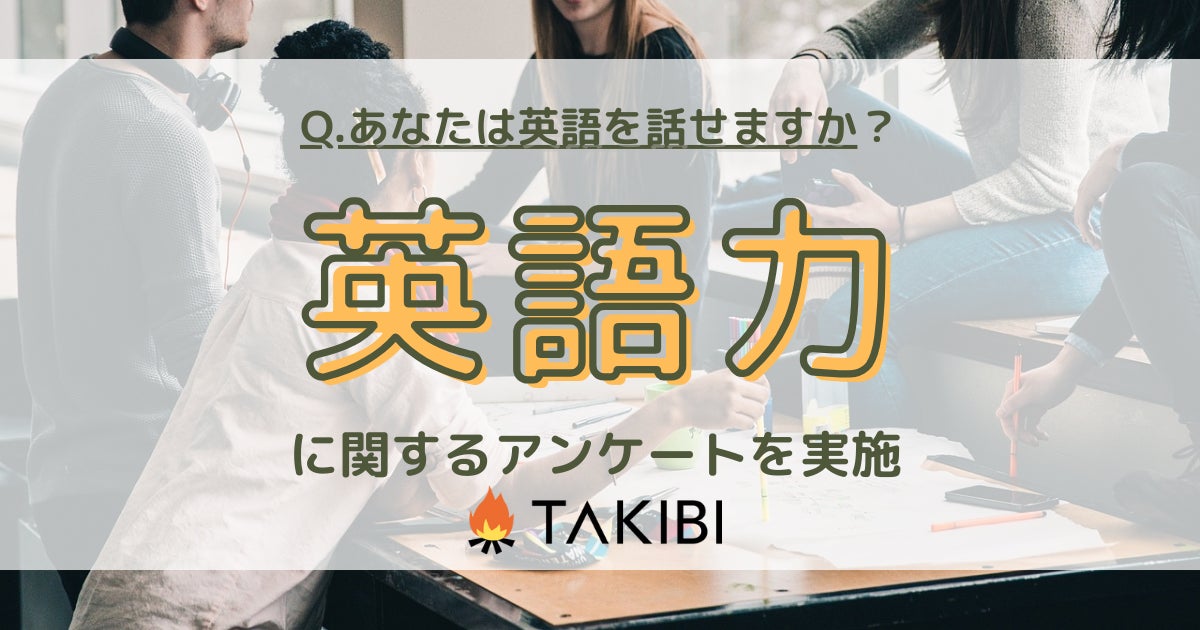 Q.あなたは英語を話せますか？

英語力

に関するアンケートを実施

TAKIBI